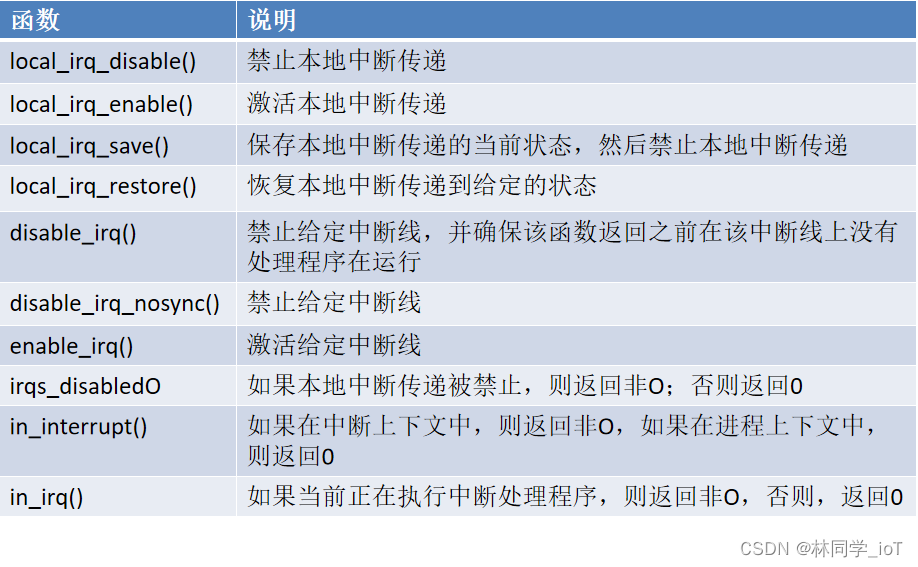 | 函数 | 说明 |
|---|---|
| local_irq_disable() | 禁止本地中断传递 |
| local_irq_enable() | 激活本地中断传递 |
| local_irq_save() | 保存本地中断传递的当前状态，然后禁止本地中断传递 |
| local_irq_restore() | 恢复本地中断传递到给定的状态 |
| disable_irq() | 禁止给定中断线，并确保该函数返回之前在该中断线上没有处理程序在运行 |
| disable_irq_nosync() | 禁止给定中断线 |
| enable_irq() | 激活给定中断线 |
| irqs_disabledO | 如果本地中断传递被禁止，则返回非O；否则返回0 |
| in_interrupt() | 如果在中断上下文中，则返回非O，如果在进程上下文中，则返回0 |
| in_irq() | 如果当前正在执行中断处理程序，则返回非O，否则，返回0 |

CSDN @林同学_ioT